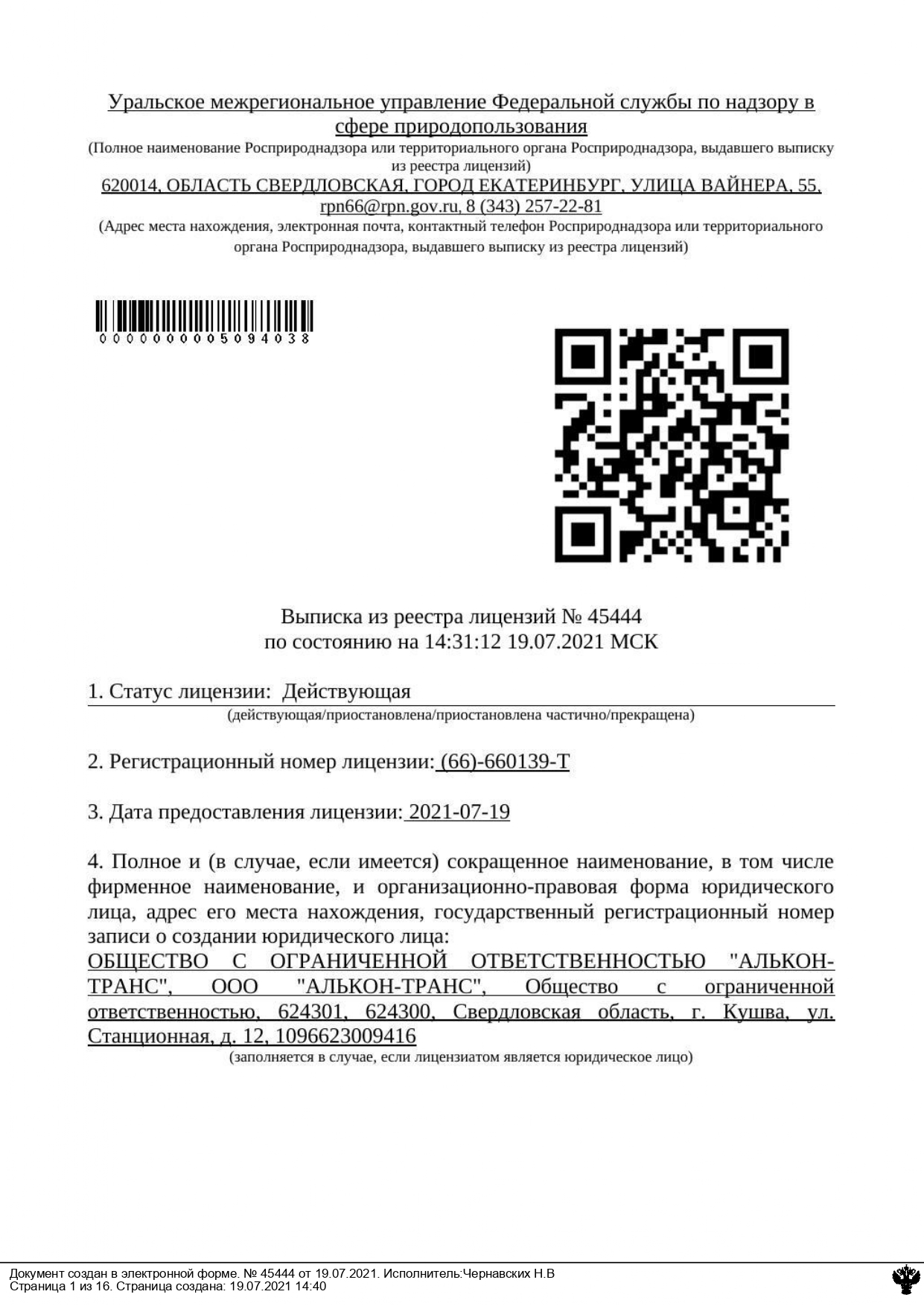 Уральское межрегиональное управление Федеральной службы по надзору в сфере природопользования
(Полное наименование Росприроднадзора или территориального органа Росприроднадзора, выдавшего выписку из реестра лицензий)
620014, ОБЛАСТЬ СВЕРДЛОВСКАЯ, ГОРОД ЕКАТЕРИНБУРГ, УЛИЦА ВАЙНЕРА, 55, rpn66@rpn.gov.ru, 8 (343) 257-22-81
(Адрес места нахождения, электронная почта, контактный телефон Росприроднадзора или территориального органа Росприроднадзора, выдавшего выписку из реестра лицензий)

0000000005094038

Выписка из реестра лицензий № 45444
по состоянию на 14:31:12 19.07.2021 МСК

1. Статус лицензии: Действующая
(действующая/приостановлена/приостановлена частично/прекращена)

2. Регистрационный номер лицензии: (66)-660139-Т

3. Дата предоставления лицензии: 2021-07-19

4. Полное и (в случае, если имеется) сокращенное наименование, в том числе фирменное наименование, и организационно-правовая форма юридического лица, адрес его места нахождения, государственный регистрационный номер записи о создании юридического лица:
ОБЩЕСТВО С ОГРАНИЧЕННОЙ ОТВЕТСТВЕННОСТЬЮ "АЛЬКОН-ТРАНС", ООО "АЛЬКОН-ТРАНС", Общество с ограниченной ответственностью, 624301, 624300, Свердловская область, г. Кушва, ул. Станционная, д. 12, 1096623009416
(заполняется в случае, если лицензиатом является юридическое лицо)

Документ создан в электронной форме. № 45444 от 19.07.2021. Исполнитель:Чернавских Н.В
Страница 1 из 16. Страница создана: 19.07.2021 14:40